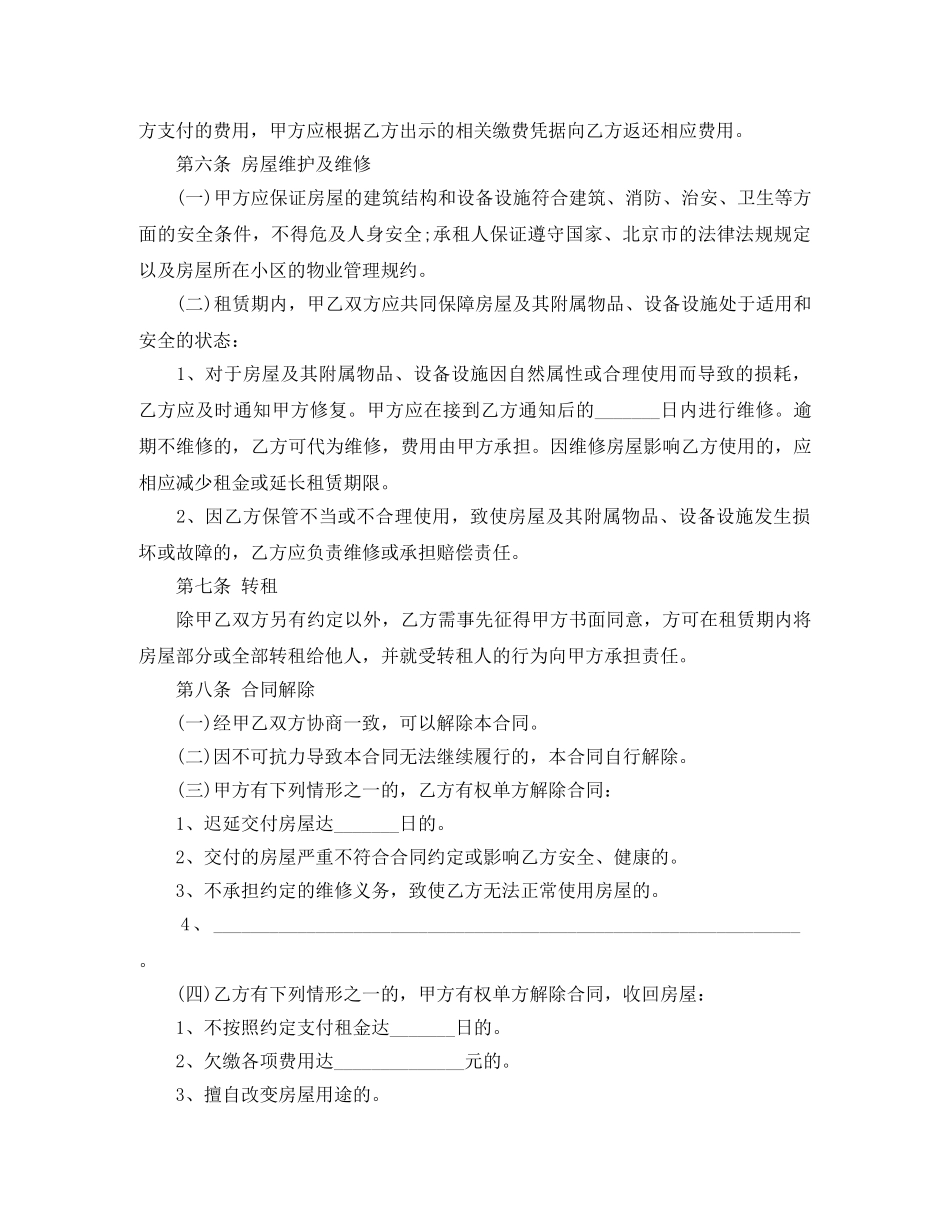 方支付的费用，甲方应根据乙方出示的相关缴费凭据向乙方返还相应费用。

第六条 房屋维护及维修

(一)甲方应保证房屋的建筑结构和设备设施符合建筑、消防、治安、卫生等方面的安全条件，不得危及人身安全;承租人保证遵守国家、北京市的法律法规规定以及房屋所在小区的物业管理规约。

(二)租赁期内，甲乙双方应共同保障房屋及其附属物品、设备设施处于适用和安全的状态：

1、对于房屋及其附属物品、设备设施因自然属性或合理使用而导致的损耗，乙方应及时通知甲方修复。甲方应在接到乙方通知后的____日内进行维修。逾期不维修的，乙方可代为维修，费用由甲方承担。因维修房屋影响乙方使用的，应相应减少租金或延长租赁期限。

2、因乙方保管不当或不合理使用，致使房屋及其附属物品、设备设施发生损坏或故障的，乙方应负责维修或承担赔偿责任。

第七条 转租

除甲乙双方另有约定以外，乙方需事先征得甲方书面同意，方可在租赁期内将房屋部分或全部转租给他人，并就受转租人的行为向甲方承担责任。

第八条 合同解除

(一)经甲乙双方协商一致，可以解除本合同。

(二)因不可抗力导致本合同无法继续履行的，本合同自行解除。

(三)甲方有下列情形之一的，乙方有权单方解除合同：

1、迟延交付房屋达____日的。

2、交付的房屋严重不符合合同约定或影响乙方安全、健康的。

3、不承担约定的维修义务，致使乙方无法正常使用房屋的。

4、____。

(四)乙方有下列情形之一的，甲方有权单方解除合同，收回房屋：

1、不按照约定支付租金达____日的。

2、欠缴各项费用达____元的。

3、擅自改变房屋用途的。